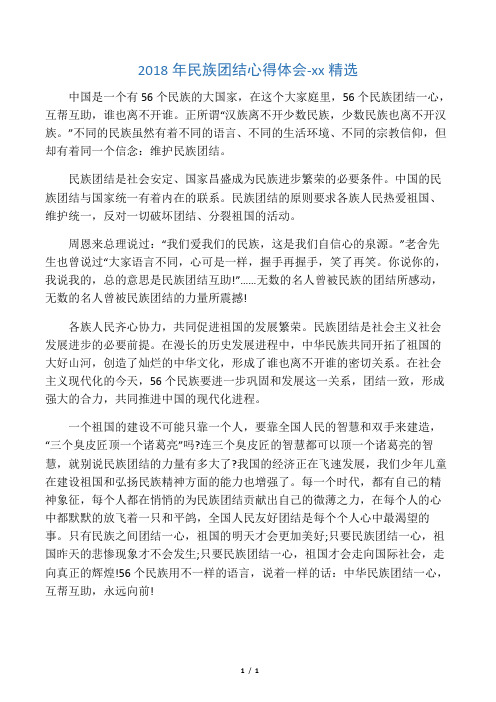 2018 年民族团结心得体会-xx 精选

中国是一个有 56 个民族的大国家，在这个大家庭里，56 个民族团结一心，互帮互助，谁也离不开谁。正所谓“汉族离不开少数民族，少数民族也离不开汉族。”不同的民族虽然有着不同的语言、不同的生活环境、不同的宗教信仰，但却有着同一个信念：维护民族团结。

民族团结是社会安定、国家昌盛成为民族进步繁荣的必要条件。中国的民族团结与国家统一有着内在的联系。民族团结的原则要求各族人民热爱祖国、维护统一，反对一切破坏团结、分裂祖国的活动。

周恩来总理说过：“我们爱我们的民族，这是我们自信心的泉源。”老舍先生也曾说过“大家语言不同，心可是一样，握手再握手，笑了再笑。你说你的，我说我的，总的意思是民族团结互助!”……无数的名人曾被民族的团结所感动，无数的名人曾被民族团结的力量所震撼!

各族人民齐心协力，共同促进祖国的发展繁荣。民族团结是社会主义社会发展进步的必要前提。在漫长的历史发展进程中，中华民族共同开拓了祖国的大好山河，创造了灿烂的中华文化，形成了谁也离不开谁的密切关系。在社会主义现代化的今天，56 个民族要进一步巩固和发展这一关系，团结一致，形成强大的合力，共同推进中国的现代化进程。

一个祖国的建设不可能只靠一个人，要靠全国人民的智慧和双手来建造，“三个臭皮匠顶一个诸葛亮”吗?连三个臭皮匠的智慧都可以顶一个诸葛亮的智慧，就别说民族团结的力量有多大了?我国的经济正在飞速发展，我们少年儿童在建设祖国和弘扬民族精神方面的能力也增强了。每一个时代，都有自己的精神象征，每个人都在悄悄的为民族团结贡献出自己的微薄之力，在每个人的心中都默默的放飞着一只和平鸽，全国人民友好团结是每个个人心中最渴望的事。只有民族之间团结一心，祖国的明天才会更加美好;只要民族团结一心，祖国昨天的悲惨现象才不会发生;只要民族团结一心，祖国才会走向国际社会，走向真正的辉煌!56 个民族用不一样的语言，说着一样的话：中华民族团结一心，互帮互助，永远向前!

1 / 1